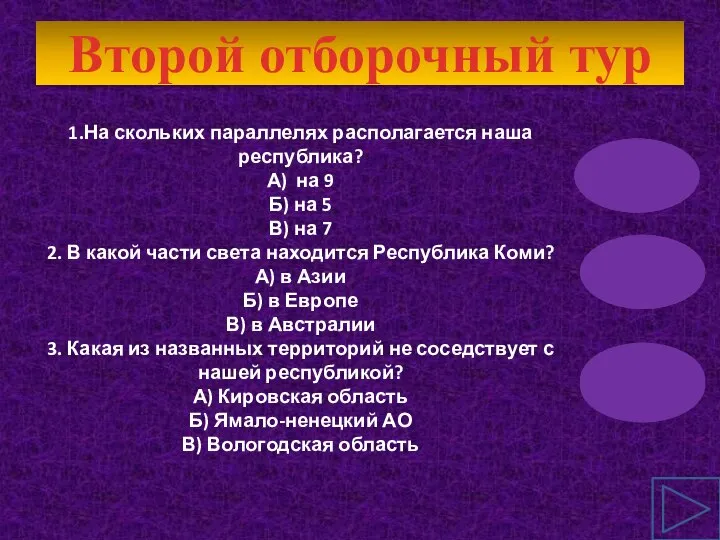 Второй отборочный тур

1.На скольких параллелях располагается наша республика?
А) на 9
Б) на 5
В) на 7
2. В какой части света находится Республика Коми?
А) в Азии
Б) в Европе
В) в Австралии
3. Какая из названных территорий не соседствует с нашей республикой?
А) Кировская область
Б) Ямало-ненецкий АО
В) Вологодская область